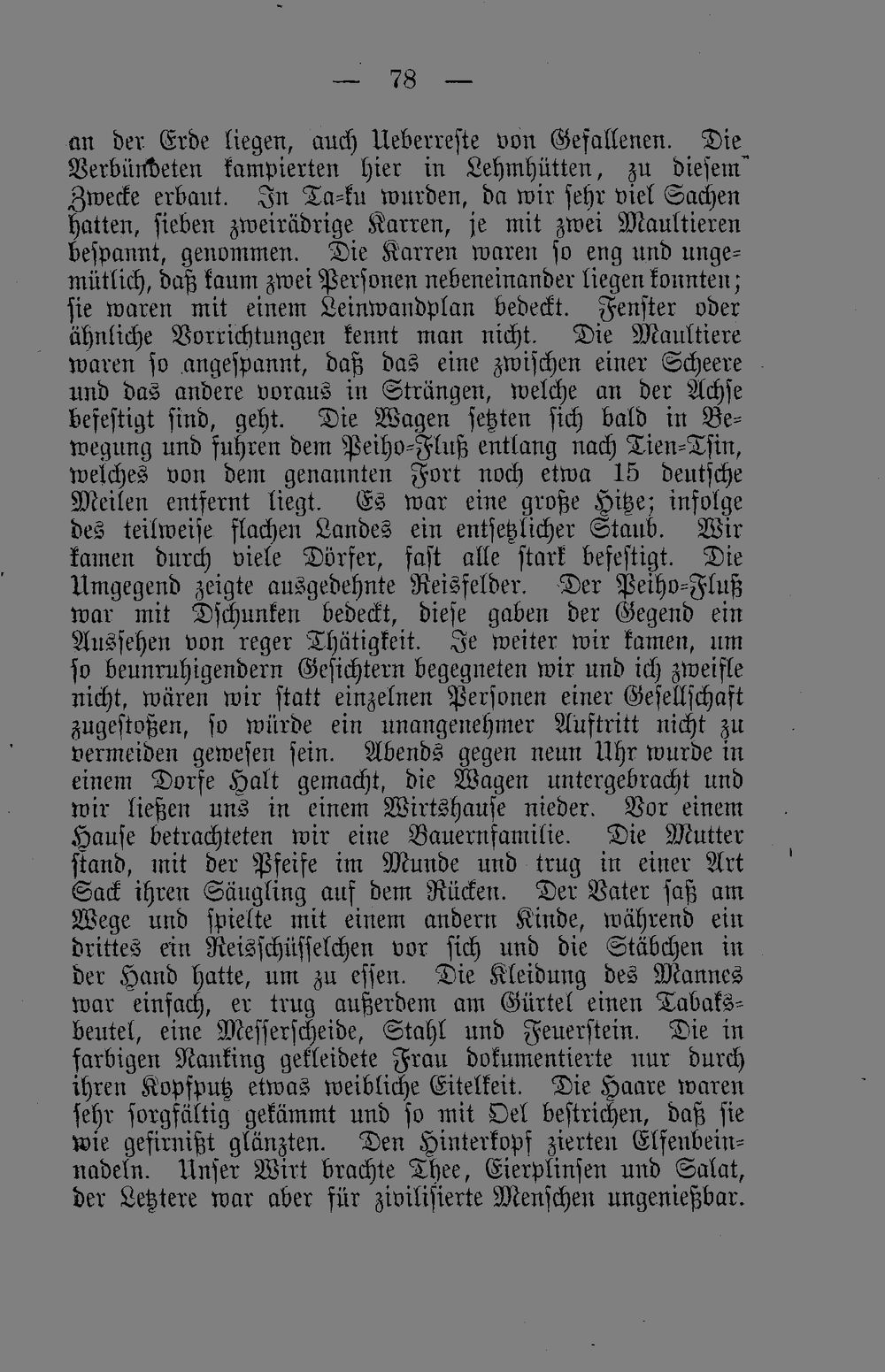 — 78 —

an der Erde liegen, auch Ueberreste von Gefallenen. Die Verbündeten kampierten hier in Lehmhütten, zu diesem Zwecke erbaut. In Ta-ku wurden, da wir sehr viel Sachen hatten, sieben zweirädrige Karren, je mit zwei Maultieren bespannt, genommen. Die Karren waren so eng und ungemütlich, daß kaum zwei Personen nebeneinander liegen konnten; sie waren mit einem Leinwandplan bedeckt. Fenster oder ähnliche Vorrichtungen kennt man nicht. Die Maultiere waren so angespannt, daß das eine zwischen einer Scheere und das andere voraus in Strängen, welche an der Achse befestigt sind, geht. Die Wagen setzten sich bald in Bewegung und fuhren dem Peiho-Fluß entlang nach Tien-Tsin, welches von dem genannten Fort noch etwa 15 deutsche Meilen entfernt liegt. Es war eine große Hitze; infolge des teilweise flachen Landes ein entsetzlicher Staub. Wir kamen durch viele Dörfer, fast alle stark befestigt. Die Umgegend zeigte ausgedehnte Reisfelder. Der Peiho-Fluß war mit Dschunken bedeckt, diese gaben der Gegend ein Aussehen von reger Thätigkeit. Je weiter wir kamen, um so beunruhigendern Gesichtern begegneten wir und ich zweifle nicht, wären wir statt einzelnen Personen einer Gesellschaft zugestoßen, so würde ein unangenehmer Auftritt nicht zu vermeiden gewesen sein. Abends gegen neun Uhr wurde in einem Dorfe Halt gemacht, die Wagen untergebracht und wir ließen uns in einem Wirtshause nieder. Vor einem Hause betrachteten wir eine Bauernfamilie. Die Mutter stand, mit der Pfeife im Munde und trug in einer Art Sack ihren Säugling auf dem Rücken. Der Vater saß am Wege und spielte mit einem andern Kinde, während ein drittes ein Reisschüsselchen vor sich und die Stäbchen in der Hand hatte, um zu essen. Die Kleidung des Mannes war einfach, er trug außerdem am Gürtel einen Tabaksbeutel, eine Messerscheide, Stahl und Feuerstein. Die in farbigen Nanking gekleidete Frau dokumentierte nur durch ihren Kopfputz etwas weibliche Eitelkeit. Die Haare waren sehr sorgfältig gekämmt und so mit Oel bestrichen, daß sie wie gefirnißt glänzten. Den Hinterkopf zierten Elfenbeinnadeln. Unser Wirt brachte Thee, Eierplinsen und Salat, der Letztere war aber für zivilisierte Menschen ungenießbar.